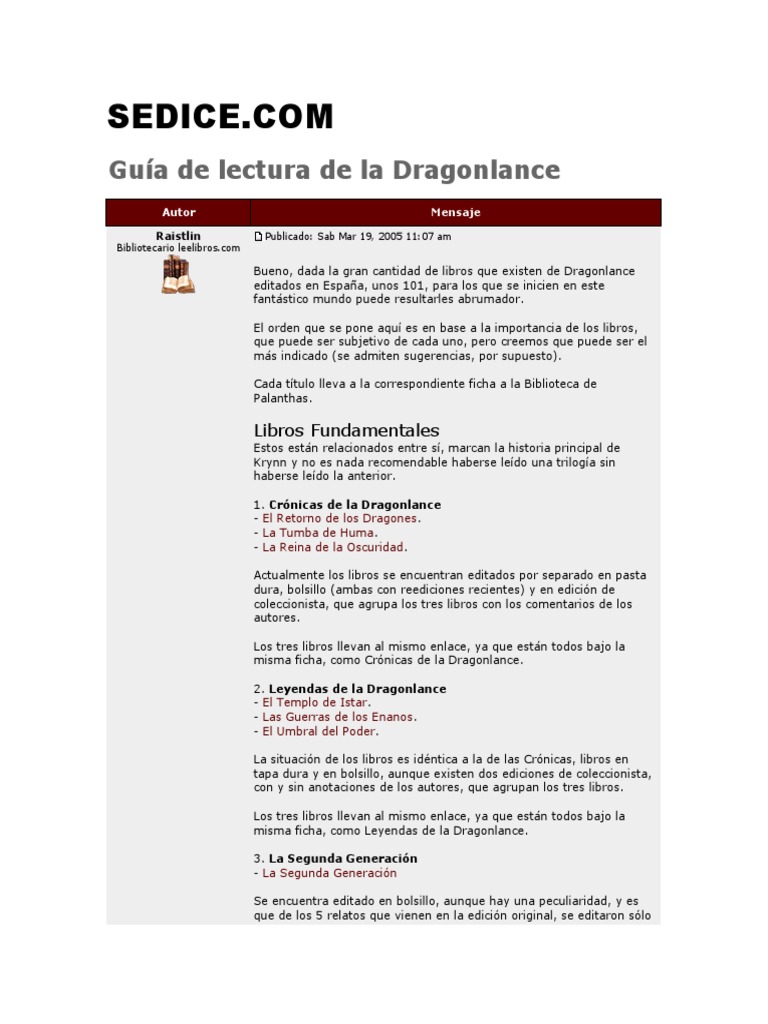 SEDICE.COM

Guía de lectura de la Dragonlance

| Autor | Mensaje |
|---|---|
| Raistlin Bibliotecario leelibros.com | Publicado: Sab Mar 19, 2005 11:07 am |

Bueno, dada la gran cantidad de libros que existen de Dragonlance editados en España, unos 101, para los que se inicien en este fantástico mundo puede resultarles abrumador.

El orden que se pone aquí es en base a la importancia de los libros, que puede ser subjetivo de cada uno, pero creemos que puede ser el más indicado (se admiten sugerencias, por supuesto).

Cada título lleva a la correspondiente ficha a la Biblioteca de Palanthas.

Libros Fundamentales
Estos están relacionados entre sí, marcan la historia principal de Krynn y no es nada recomendable haberse leído una trilogía sin haberse leído la anterior.

1. Crónicas de la Dragonlance
- El Retorno de los Dragones.
- La Tumba de Huma.
- La Reina de la Oscuridad.

Actualmente los libros se encuentran editados por separado en pasta dura, bolsillo (ambas con reediciones recientes) y en edición de coleccionista, que agrupa los tres libros con los comentarios de los autores.

Los tres libros llevan al mismo enlace, ya que están todos bajo la misma ficha, como Crónicas de la Dragonlance.

2. Leyendas de la Dragonlance
- El Templo de Istar.
- Las Guerras de los Enanos.
- El Umbral del Poder.

La situación de los libros es idéntica a la de las Crónicas, libros en tapa dura y en bolsillo, aunque existen dos ediciones de coleccionista, con y sin anotaciones de los autores, que agrupan los tres libros.

Los tres libros llevan al mismo enlace, ya que están todos bajo la misma ficha, como Leyendas de la Dragonlance.

3. La Segunda Generación
- La Segunda Generación

Se encuentra editado en bolsillo, aunque hay una peculiaridad, y es que de los 5 relatos que vienen en la edición original, se editaron sólo